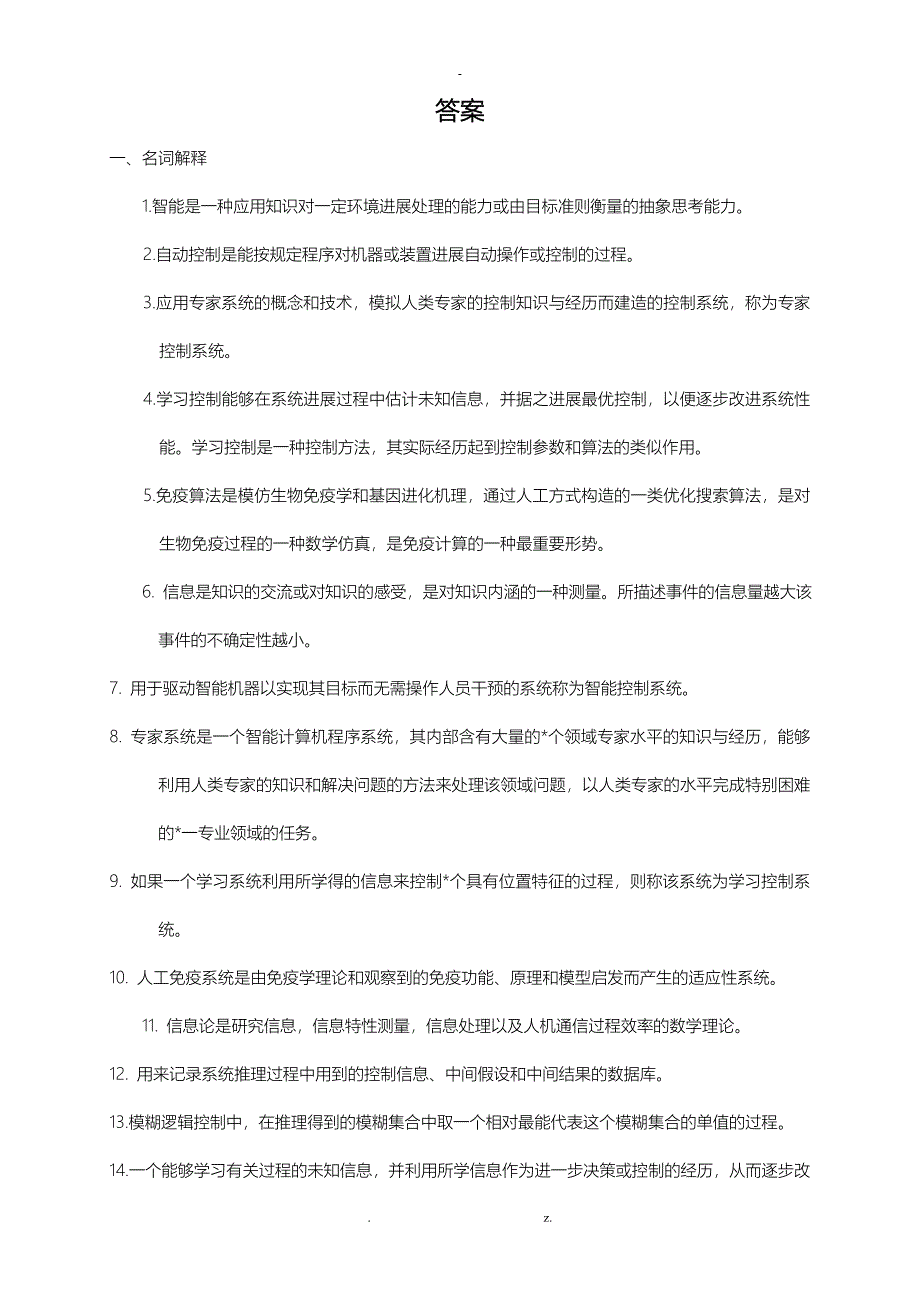 -

答案

一、名词解释

1.智能是一种应用知识对一定环境进展处理的能力或由目标准则衡量的抽象思考能力。

2.自动控制是能按规定程序对机器或装置进展自动操作或控制的过程。

3.应用专家系统的概念和技术，模拟人类专家的控制知识与经历而建造的控制系统，称为专家控制系统。

4.学习控制能够在系统进展过程中估计未知信息，并据之进展最优控制，以便逐步改进系统性能。学习控制是一种控制方法，其实际经历起到控制参数和算法的类似作用。

5.免疫算法是模仿生物免疫学和基因进化机理，通过人工方式构造的一类优化搜索算法，是对生物免疫过程的一种数学仿真，是免疫计算的一种最重要形势。

6. 信息是知识的交流或对知识的感受，是对知识内涵的一种测量。所描述事件的信息量越大该事件的不确定性越小。

7. 用于驱动智能机器以实现其目标而无需操作人员干预的系统称为智能控制系统。

8. 专家系统是一个智能计算机程序系统，其内部含有大量的*个领域专家水平的知识与经历，能够利用人类专家的知识和解决问题的方法来处理该领域问题，以人类专家的水平完成特别困难的*一专业领域的任务。

9. 如果一个学习系统利用所学得的信息来控制*个具有位置特征的过程，则称该系统为学习控制系统。

10. 人工免疫系统是由免疫学理论和观察到的免疫功能、原理和模型启发而产生的适应性系统。

11. 信息论是研究信息，信息特性测量，信息处理以及人机通信过程效率的数学理论。

12. 用来记录系统推理过程中用到的控制信息、中间假设和中间结果的数据库。

13.模糊逻辑控制中，在推理得到的模糊集合中取一个相对最能代表这个模糊集合的单值的过程。

14.一个能够学习有关过程的未知信息，并利用所学信息作为进一步决策或控制的经历，从而逐步改

. z.